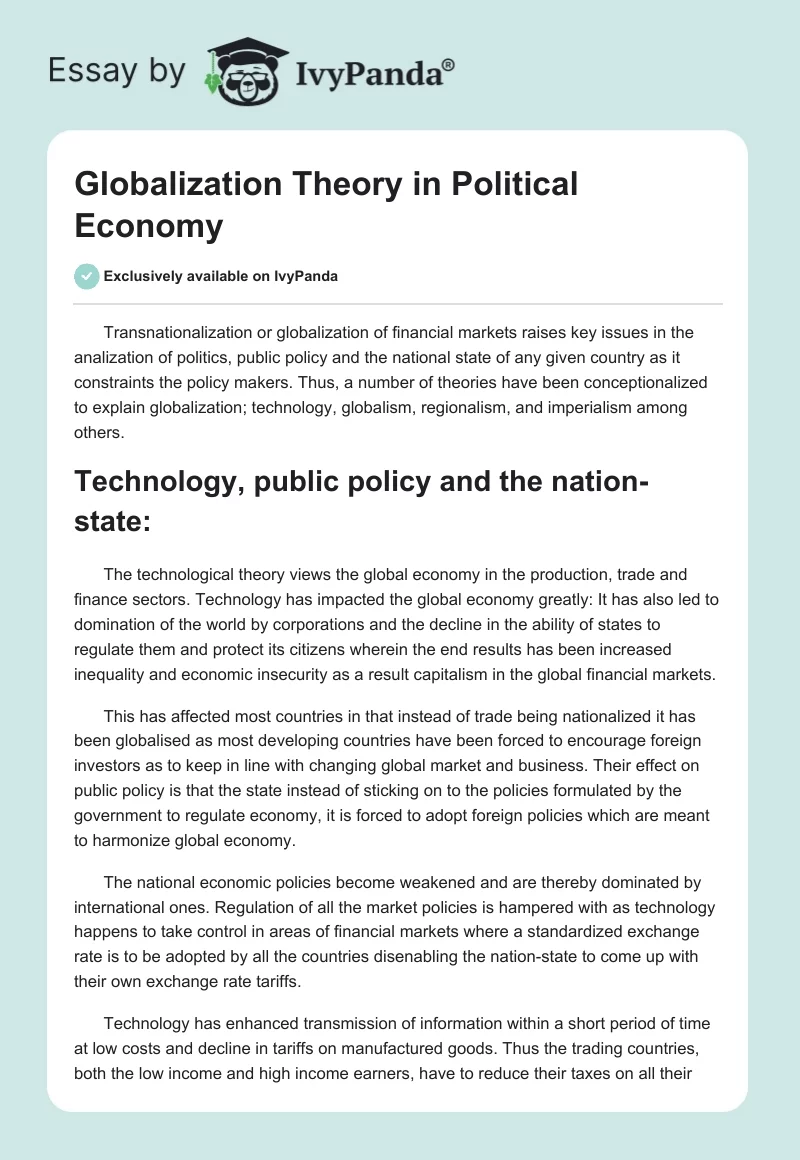 Essay by IvyPanda®

Globalization Theory in Political Economy

Exclusively available on IvyPanda

Transnationalization or globalization of financial markets raises key issues in the analization of politics, public policy and the national state of any given country as it constraints the policy makers. Thus, a number of theories have been conceptionalized to explain globalization; technology, globalism, regionalism, and imperialism among others.

Technology, public policy and the nation-state:

The technological theory views the global economy in the production, trade and finance sectors. Technology has impacted the global economy greatly: It has also led to domination of the world by corporations and the decline in the ability of states to regulate them and protect its citizens wherein the end results has been increased inequality and economic insecurity as a result capitalism in the global financial markets.

This has affected most countries in that instead of trade being nationalized it has been globalised as most developing countries have been forced to encourage foreign investors as to keep in line with changing global market and business. Their effect on public policy is that the state instead of sticking on to the policies formulated by the government to regulate economy, it is forced to adopt foreign policies which are meant to harmonize global economy.

The national economic policies become weakened and are thereby dominated by international ones. Regulation of all the market policies is hampered with as technology happens to take control in areas of financial markets where a standardized exchange rate is to be adopted by all the countries disenabling the nation-state to come up with their own exchange rate tariffs.

Technology has enhanced transmission of information within a short period of time at low costs and decline in tariffs on manufactured goods. Thus the trading countries, both the low income and high income earners, have to reduce their taxes on all their